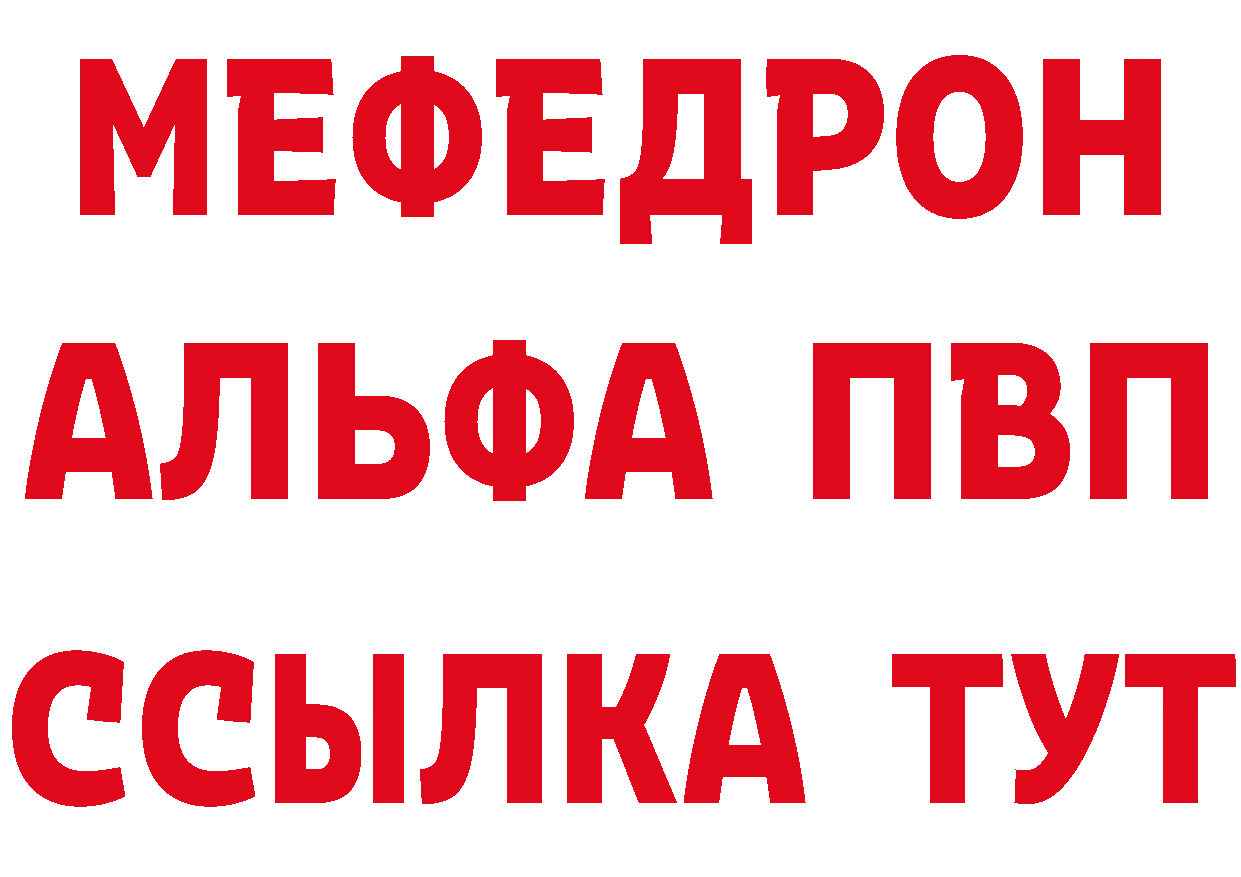 МЕФЕДРОН
АЛЬФА ПВП
ССЫЛКА ТУТ